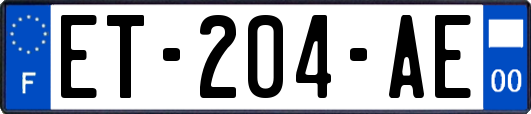 F
ET-204-AE
00